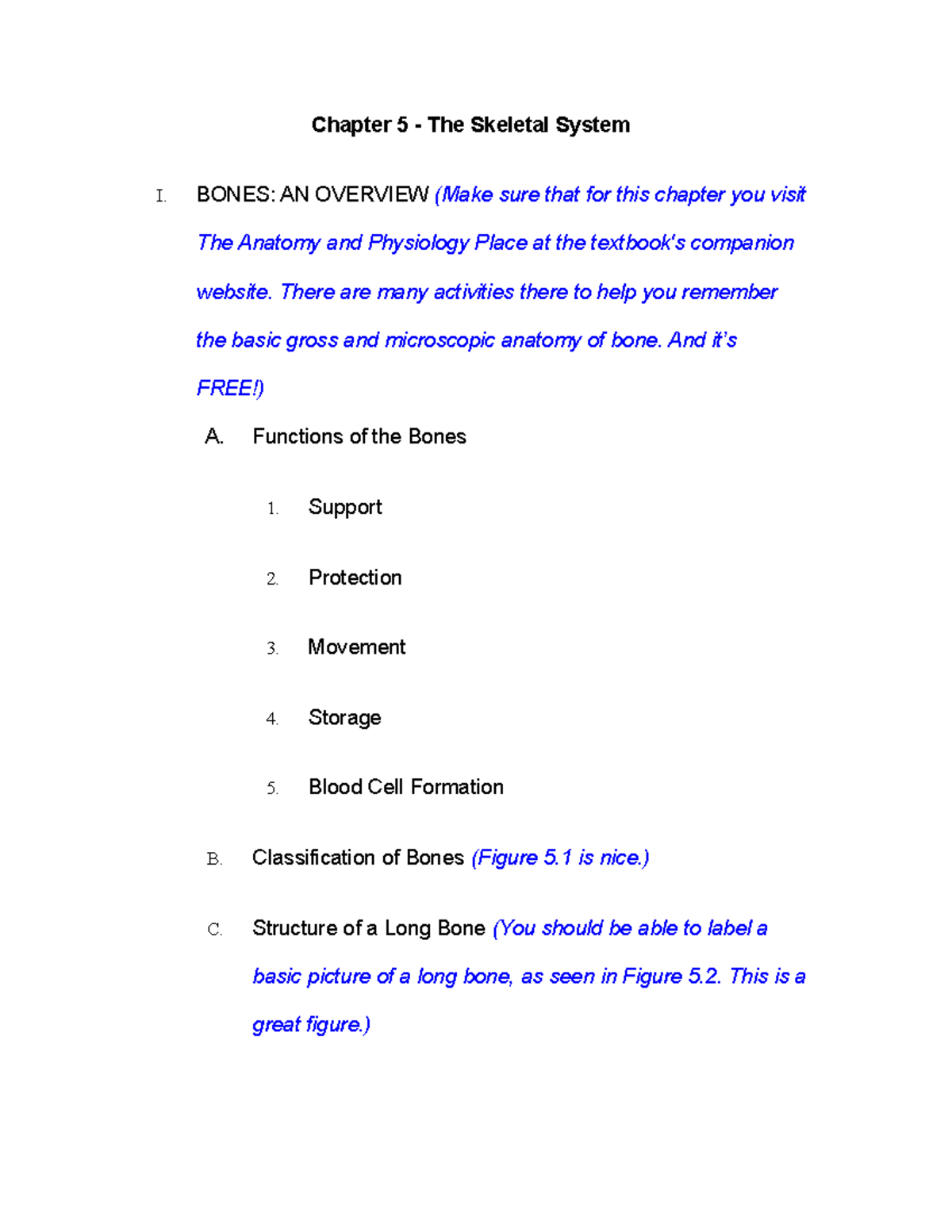 Chapter 5 - The Skeletal System

I. BONES: AN OVERVIEW (Make sure that for this chapter you visit The Anatomy and Physiology Place at the textbook's companion website. There are many activities there to help you remember the basic gross and microscopic anatomy of bone. And it's FREE!)

A. Functions of the Bones

1. Support

2. Protection

3. Movement

4. Storage

5. Blood Cell Formation

B. Classification of Bones (Figure 5.1 is nice.)

C. Structure of a Long Bone (You should be able to label a basic picture of a long bone, as seen in Figure 5.2. This is a great figure.)